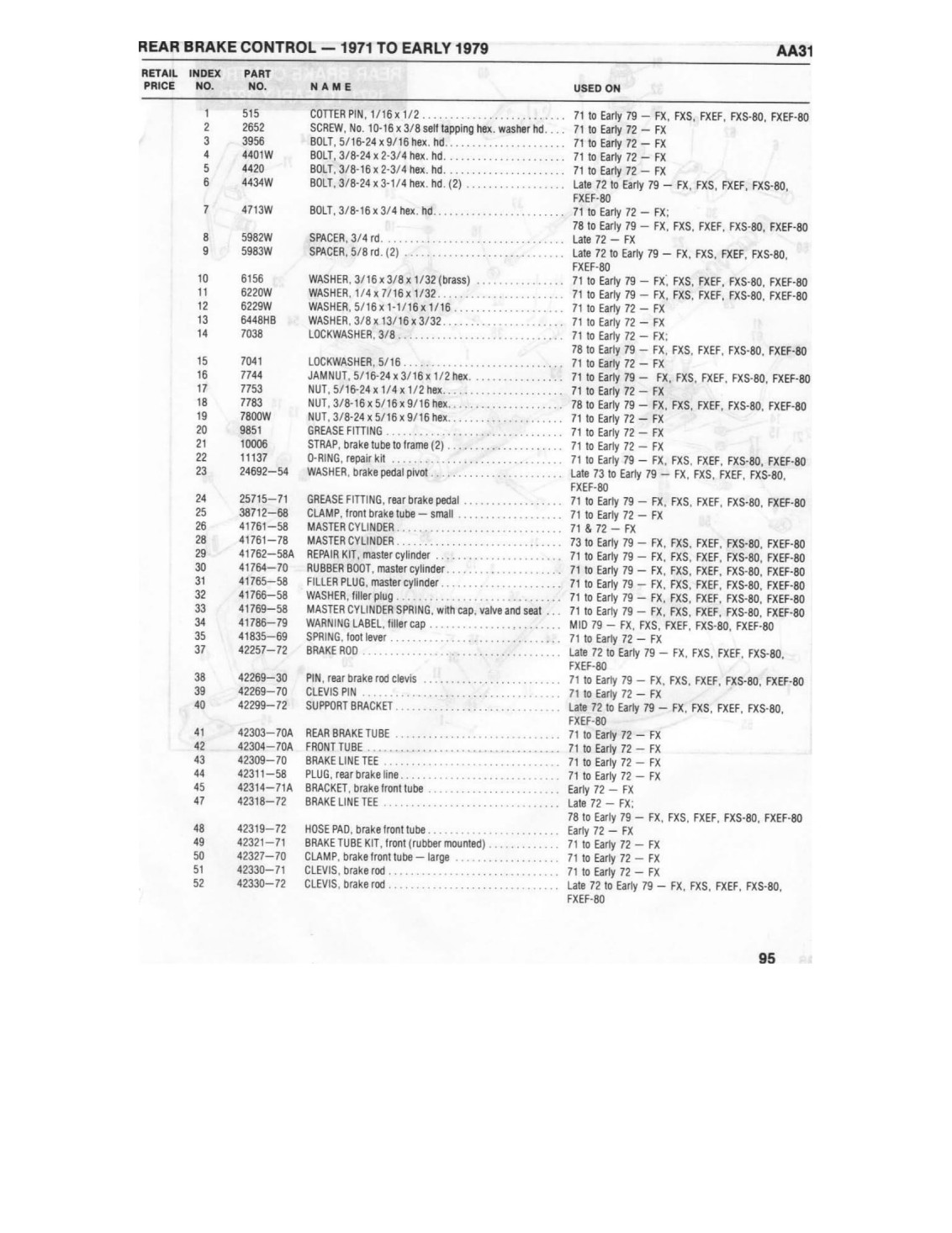 REAR BRAKE CONTROL — 1971 TO EARLY 1979

AA31

| RETAIL PRICE | INDEX NO. | PART NO. | NAME | USED ON |
|---|---|---|---|---|
| | 1 | 515 | COTTER PIN, 1/16 x 1/2 | 71 to Early 79 — FX, FXS, FXEF, FXS-80, FXEF-80 |
| | 2 | 2652 | SCREW, No. 10-16 x 3/8 self tapping hex. washer hd. | 71 to Early 72 — FX |
| | 3 | 3956 | BOLT, 5/16-24 x 9/16 hex. hd. | 71 to Early 72 — FX |
| | 4 | 4401W | BOLT, 3/8-24 x 2-3/4 hex. hd. | 71 to Early 72 — FX |
| | 5 | 4420 | BOLT, 3/8-16 x 2-3/4 hex. hd. | 71 to Early 72 — FX |
| | 6 | 4434W | BOLT, 3/8-24 x 3-1/4 hex. hd. (2) | Late 72 to Early 79 — FX, FXS, FXEF, FXS-80, FXEF-80 |
| | 7 | 4713W | BOLT, 3/8-16 x 3/4 hex. hd. | 71 to Early 72 — FX; 78 to Early 79 — FX, FXS, FXEF, FXS-80, FXEF-80 |
| | 8 | 5982W | SPACER, 3/4 rd. | Late 72 — FX |
| | 9 | 5983W | SPACER, 5/8 rd. (2) | Late 72 to Early 79 — FX, FXS, FXEF, FXS-80, FXEF-80 |
| | 10 | 6156 | WASHER, 3/16 x 3/8 x 1/32 (brass) | 71 to Early 79 — FX, FXS, FXEF, FXS-80, FXEF-80 |
| | 11 | 6220W | WASHER, 1/4 x 7/16 x 1/32 | 71 to Early 79 — FX, FXS, FXEF, FXS-80, FXEF-80 |
| | 12 | 6229W | WASHER, 5/16 x 1-1/16 x 1/16 | 71 to Early 72 — FX |
| | 13 | 6448HB | WASHER, 3/8 x 13/16 x 3/32 | 71 to Early 72 — FX |
| | 14 | 7038 | LOCKWASHER, 3/8 | 71 to Early 72 — FX; 78 to Early 79 — FX, FXS, FXEF, FXS-80, FXEF-80 |
| | 15 | 7041 | LOCKWASHER, 5/16 | 71 to Early 72 — FX |
| | 16 | 7744 | JAMNUT, 5/16-24 x 3/16 x 1/2 hex. | 71 to Early 79 — FX, FXS, FXEF, FXS-80, FXEF-80 |
| | 17 | 7753 | NUT, 5/16-24 x 1/4 x 1/2 hex. | 71 to Early 72 — FX |
| | 18 | 7783 | NUT, 3/8-16 x 5/16 x 9/16 hex. | 78 to Early 79 — FX, FXS, FXEF, FXS-80, FXEF-80 |
| | 19 | 7800W | NUT, 3/8-24 x 5/16 x 9/16 hex. | 71 to Early 72 — FX |
| | 20 | 9851 | GREASE FITTING | 71 to Early 72 — FX |
| | 21 | 10006 | STRAP, brake tube to frame (2) | 71 to Early 72 — FX |
| | 22 | 11137 | O-RING, repair kit | 71 to Early 79 — FX, FXS, FXEF, FXS-80, FXEF-80 |
| | 23 | 24692—54 | WASHER, brake pedal pivot | Late 73 to Early 79 — FX, FXS, FXEF, FXS-80, FXEF-80 |
| | 24 | 25715—71 | GREASE FITTING, rear brake pedal | 71 to Early 79 — FX, FXS, FXEF, FXS-80, FXEF-80 |
| | 25 | 38712—68 | CLAMP, front brake tube — small | 71 to Early 72 — FX |
| | 26 | 41761—58 | MASTER CYLINDER | 71 & 72 — FX |
| | 28 | 41761—78 | MASTER CYLINDER | 73 to Early 79 — FX, FXS, FXEF, FXS-80, FXEF-80 |
| | 29 | 41762—58A | REPAIR KIT, master cylinder | 71 to Early 79 — FX, FXS, FXEF, FXS-80, FXEF-80 |
| | 30 | 41764—70 | RUBBER BOOT, master cylinder | 71 to Early 79 — FX, FXS, FXEF, FXS-80, FXEF-80 |
| | 31 | 41765—58 | FILLER PLUG, master cylinder | 71 to Early 79 — FX, FXS, FXEF, FXS-80, FXEF-80 |
| | 32 | 41766—58 | WASHER, filler plug | 71 to Early 79 — FX, FXS, FXEF, FXS-80, FXEF-80 |
| | 33 | 41769—58 | MASTER CYLINDER SPRING, with cap, valve and seat | 71 to Early 79 — FX, FXS, FXEF, FXS-80, FXEF-80 |
| | 34 | 41786—79 | WARNING LABEL, filler cap | MID 79 — FX, FXS, FXEF, FXS-80, FXEF-80 |
| | 35 | 41835—69 | SPRING, foot lever | 71 to Early 72 — FX |
| | 37 | 42257—72 | BRAKE ROD | Late 72 to Early 79 — FX, FXS, FXEF, FXS-80, FXEF-80 |
| | 38 | 42269—30 | PIN, rear brake rod clevis | 71 to Early 79 — FX, FXS, FXEF, FXS-80, FXEF-80 |
| | 39 | 42269—70 | CLEVIS PIN | 71 to Early 72 — FX |
| | 40 | 42299—72 | SUPPORT BRACKET | Late 72 to Early 79 — FX, FXS, FXEF, FXS-80, FXEF-80 |
| | 41 | 42303—70A | REAR BRAKE TUBE | 71 to Early 72 — FX |
| | 42 | 42304—70A | FRONT TUBE | 71 to Early 72 — FX |
| | 43 | 42309—70 | BRAKE LINE TEE | 71 to Early 72 — FX |
| | 44 | 42311—58 | PLUG, rear brake line | 71 to Early 72 — FX |
| | 45 | 42314—71A | BRACKET, brake front tube | Early 72 — FX |
| | 47 | 42318—72 | BRAKE LINE TEE | Late 72 — FX; 78 to Early 79 — FX, FXS, FXEF, FXS-80, FXEF-80 |
| | 48 | 42319—72 | HOSE PAD, brake front tube | Early 72 — FX |
| | 49 | 42321—71 | BRAKE TUBE KIT, front (rubber mounted) | 71 to Early 72 — FX |
| | 50 | 42327—70 | CLAMP, brake front tube — large | 71 to Early 72 — FX |
| | 51 | 42330—71 | CLEVIS, brake rod | 71 to Early 72 — FX |
| | 52 | 42330—72 | CLEVIS, brake rod | Late 72 to Early 79 — FX, FXS, FXEF, FXS-80, FXEF-80 |

95